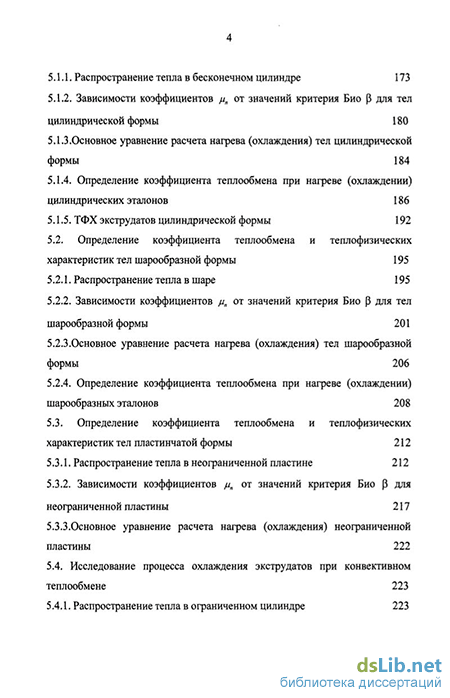 4

5.1.1. Распространение тепла в бесконечном цилиндре 173

5.1.2. Зависимости коэффициентов $\mu_n$ от значений критерия Био β для тел цилиндрической формы 180

5.1.3.Основное уравнение расчета нагрева (охлаждения) тел цилиндрической формы 184

5.1.4. Определение коэффициента теплообмена при нагреве (охлаждении) цилиндрических эталонов 186

5.1.5. ТФХ экструдатов цилиндрической формы 192

5.2. Определение коэффициента теплообмена и теплофизических характеристик тел шарообразной формы 195

5.2.1. Распространение тепла в шаре 195

5.2.2. Зависимости коэффициентов $\mu_n$ от значений критерия Био β для тел шарообразной формы 201

5.2.3.Основное уравнение расчета нагрева (охлаждения) тел шарообразной формы 206

5.2.4. Определение коэффициента теплообмена при нагреве (охлаждении) шарообразных эталонов 208

5.3. Определение коэффициента теплообмена и теплофизических характеристик тел пластинчатой формы 212

5.3.1. Распространение тепла в неограниченной пластине 212

5.3.2. Зависимости коэффициентов $\mu_n$ от значений критерия Био β для неограниченной пластины 217

5.3.3.Основное уравнение расчета нагрева (охлаждения) неограниченной пластины 222

5.4. Исследование процесса охлаждения экструдатов при конвективном теплообмене 223

5.4.1. Распространение тепла в ограниченном цилиндре 223

dsLib.net
библиотека диссертаций